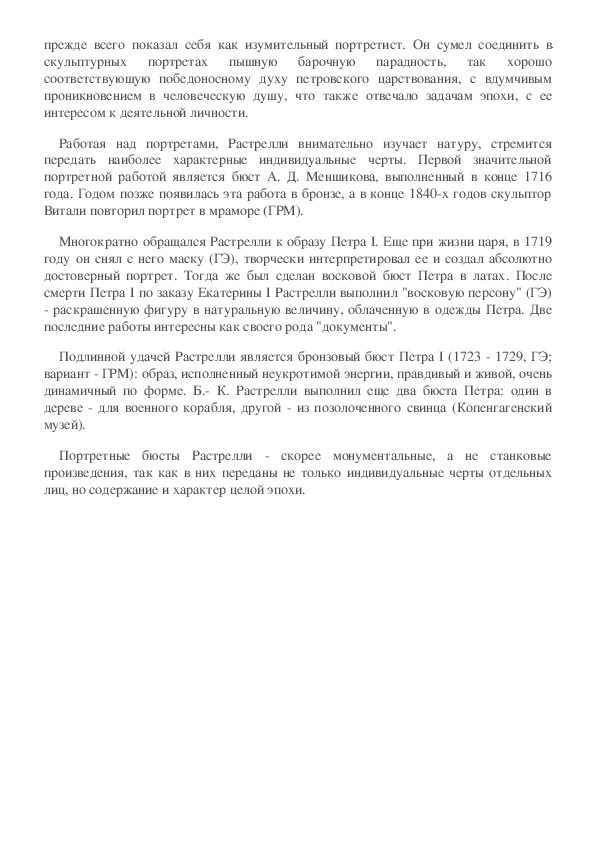 прежде всего показал себя как изумительный портретист. Он сумел соединить в скульптурных портретах пышную барочную парадность, так хорошо соответствующую победоносному духу петровского царствования, с вдумчивым проникновением в человеческую душу, что также отвечало задачам эпохи, с ее интересом к деятельной личности.

Работая над портретами, Растрелли внимательно изучает натуру, стремится передать наиболее характерные индивидуальные черты. Первой значительной портретной работой является бюст А. Д. Меншикова, выполненный в конце 1716 года. Годом позже появилась эта работа в бронзе, а в конце 1840-х годов скульптор Витали повторил портрет в мраморе (ГРМ).

Многократно обращался Растрелли к образу Петра I. Еще при жизни царя, в 1719 году он снял с него маску (ГЭ), творчески интерпретировал ее и создал абсолютно достоверный портрет. Тогда же был сделан восковой бюст Петра в латах. После смерти Петра I по заказу Екатерины I Растрелли выполнил "восковую персону" (ГЭ) - раскрашенную фигуру в натуральную величину, облаченную в одежды Петра. Две последние работы интересны как своего рода "документы".

Подлинной удачей Растрелли является бронзовый бюст Петра I (1723 - 1729, ГЭ; вариант - ГРМ): образ, исполненный неукротимой энергии, правдивый и живой, очень динамичный по форме. Б.- К. Растрелли выполнил еще два бюста Петра: один в дереве - для военного корабля, другой - из позолоченного свинца (Копенгагенский музей).

Портретные бюсты Растрелли - скорее монументальные, а не станковые произведения, так как в них переданы не только индивидуальные черты отдельных лиц, но содержание и характер целой эпохи.